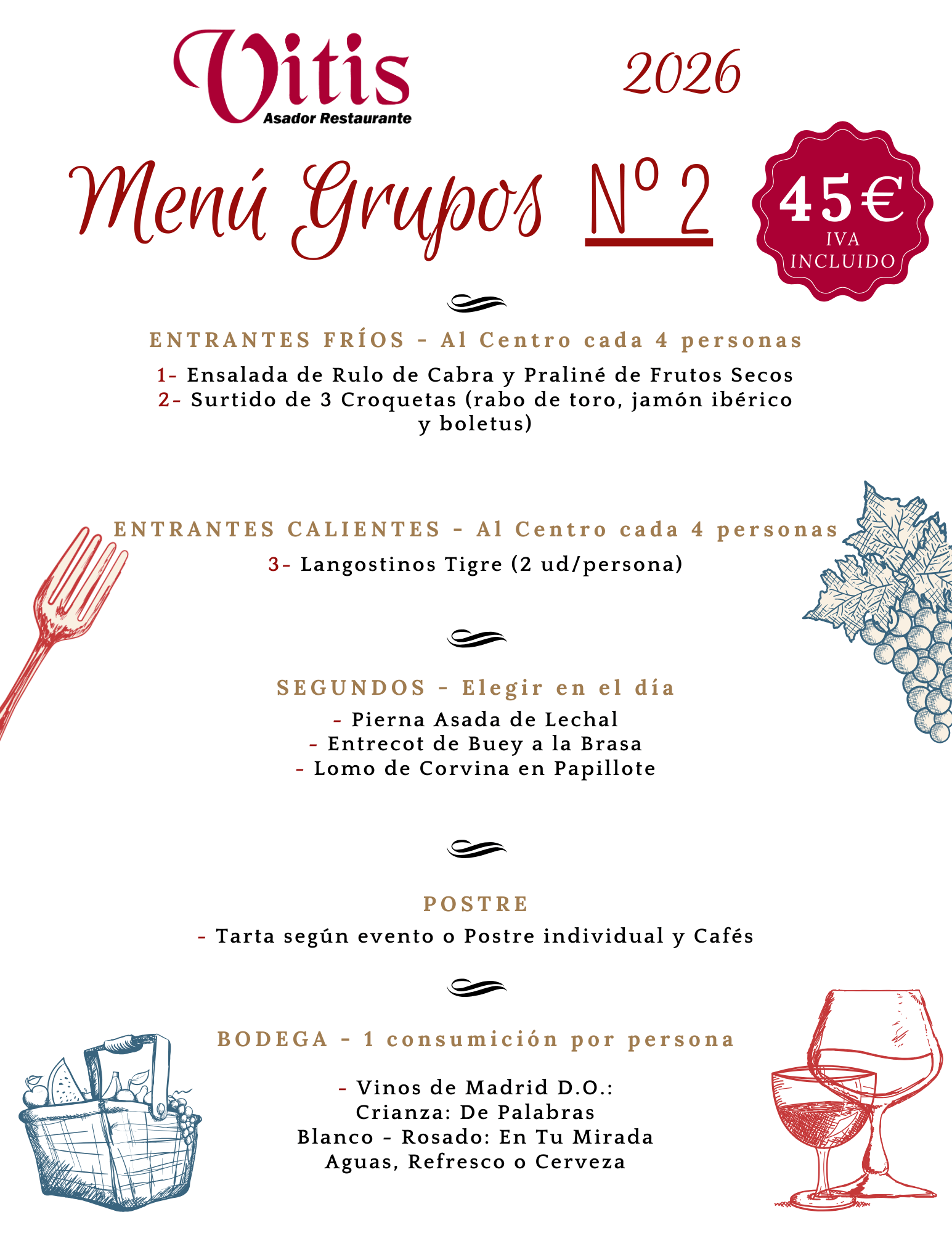 Vitis
Asador Restaurante

2026

Menú Grupos Nº 2

45€
IVA INCLUIDO

ENTRANTES FRÍOS - Al Centro cada 4 personas

1- Ensalada de Rulo de Cabra y Praliné de Frutos Secos
2- Surtido de 3 Croquetas (rabo de toro, jamón ibérico y boletus)

ENTRANTES CALIENTES - Al Centro cada 4 personas

3- Langostinos Tigre (2 ud/persona)

SEGUNDOS - Elegir en el día

- Pierna Asada de Lechal
- Entrecot de Buey a la Brasa
- Lomo de Corvina en Papillote

POSTRE

- Tarta según evento o Postre individual y Cafés

BODEGA - 1 consumición por persona

- Vinos de Madrid D.O.:
Crianza: De Palabras
Blanco - Rosado: En Tu Mirada
Aguas, Refresco o Cerveza